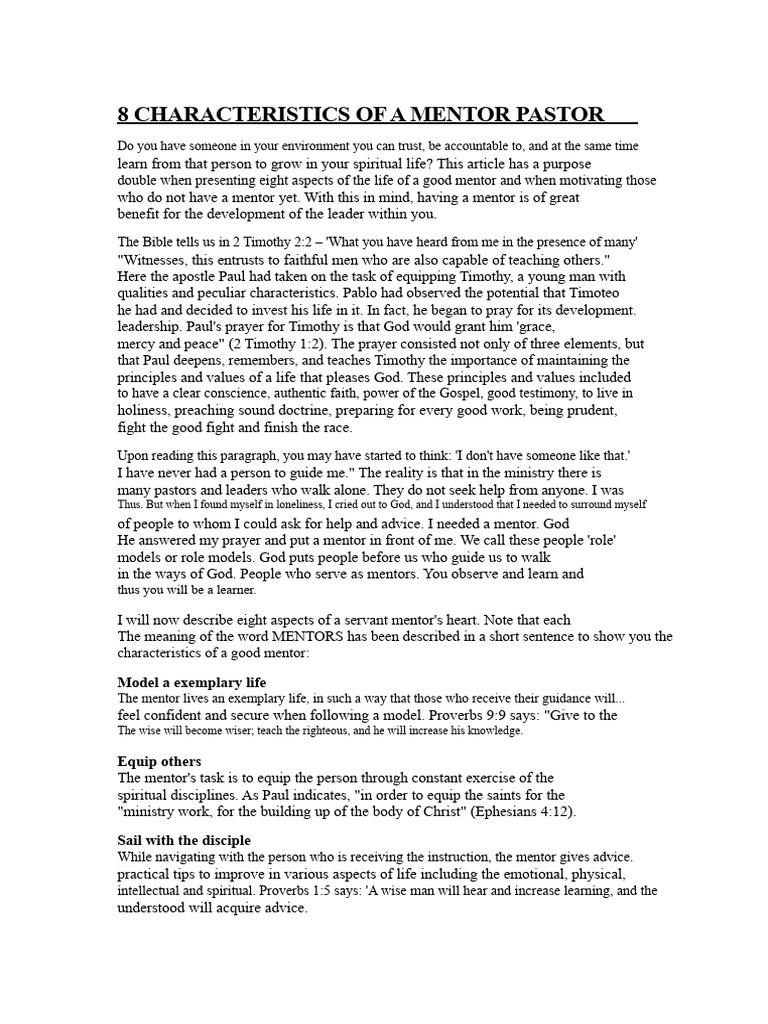 8 CHARACTERISTICS OF A MENTOR PASTOR

Do you have someone in your environment you can trust, be accountable to, and at the same time learn from that person to grow in your spiritual life? This article has a purpose double when presenting eight aspects of the life of a good mentor and when motivating those who do not have a mentor yet. With this in mind, having a mentor is of great benefit for the development of the leader within you.

The Bible tells us in 2 Timothy 2:2 – 'What you have heard from me in the presence of many' "Witnesses, this entrusts to faithful men who are also capable of teaching others." Here the apostle Paul had taken on the task of equipping Timothy, a young man with qualities and peculiar characteristics. Pablo had observed the potential that Timoteo he had and decided to invest his life in it. In fact, he began to pray for its development. leadership. Paul's prayer for Timothy is that God would grant him 'grace, mercy and peace" (2 Timothy 1:2). The prayer consisted not only of three elements, but that Paul deepens, remembers, and teaches Timothy the importance of maintaining the principles and values of a life that pleases God. These principles and values included to have a clear conscience, authentic faith, power of the Gospel, good testimony, to live in holiness, preaching sound doctrine, preparing for every good work, being prudent, fight the good fight and finish the race.

Upon reading this paragraph, you may have started to think: 'I don't have someone like that.' I have never had a person to guide me." The reality is that in the ministry there is many pastors and leaders who walk alone. They do not seek help from anyone. I was Thus. But when I found myself in loneliness, I cried out to God, and I understood that I needed to surround myself of people to whom I could ask for help and advice. I needed a mentor. God He answered my prayer and put a mentor in front of me. We call these people 'role' models or role models. God puts people before us who guide us to walk in the ways of God. People who serve as mentors. You observe and learn and thus you will be a learner.

I will now describe eight aspects of a servant mentor's heart. Note that each The meaning of the word MENTORS has been described in a short sentence to show you the characteristics of a good mentor:

Model a exemplary life
The mentor lives an exemplary life, in such a way that those who receive their guidance will... feel confident and secure when following a model. Proverbs 9:9 says: "Give to the The wise will become wiser; teach the righteous, and he will increase his knowledge.

Equip others
The mentor's task is to equip the person through constant exercise of the spiritual disciplines. As Paul indicates, "in order to equip the saints for the "ministry work, for the building up of the body of Christ" (Ephesians 4:12).

Sail with the disciple
While navigating with the person who is receiving the instruction, the mentor gives advice. practical tips to improve in various aspects of life including the emotional, physical, intellectual and spiritual. Proverbs 1:5 says: 'A wise man will hear and increase learning, and the understood will acquire advice.